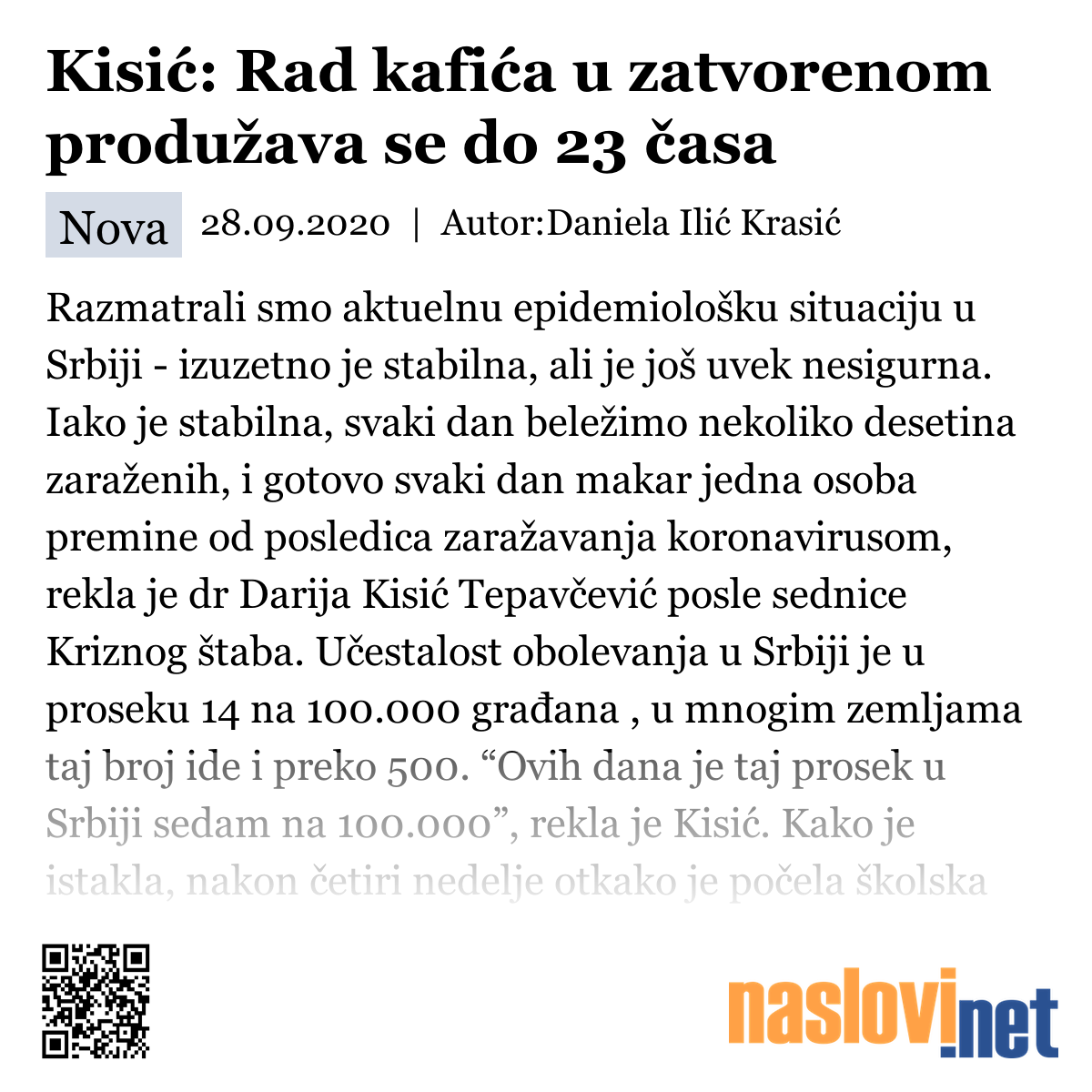 Kisić: Rad kafića u zatvorenom produžava se do 23 časa

Nova 28.09.2020 | Autor:Daniela Ilić Krasić

Razmatrali smo aktuelnu epidemiološku situaciju u Srbiji - izuzetno je stabilna, ali je još uvek nesigurna. Iako je stabilna, svaki dan beležimo nekoliko desetina zaraženih, i gotovo svaki dan makar jedna osoba premine od posledica zaražavanja koronavirusom, rekla je dr Darija Kisić Tepavčević posle sednice Kriznog štaba. Učestalost obolevanja u Srbiji je u proseku 14 na 100.000 građana , u mnogim zemljama taj broj ide i preko 500. “Ovih dana je taj prosek u Srbiji sedam na 100.000”, rekla je Kisić. Kako je istakla, nakon četiri nedelje otkako je počela školska

naslovi.net